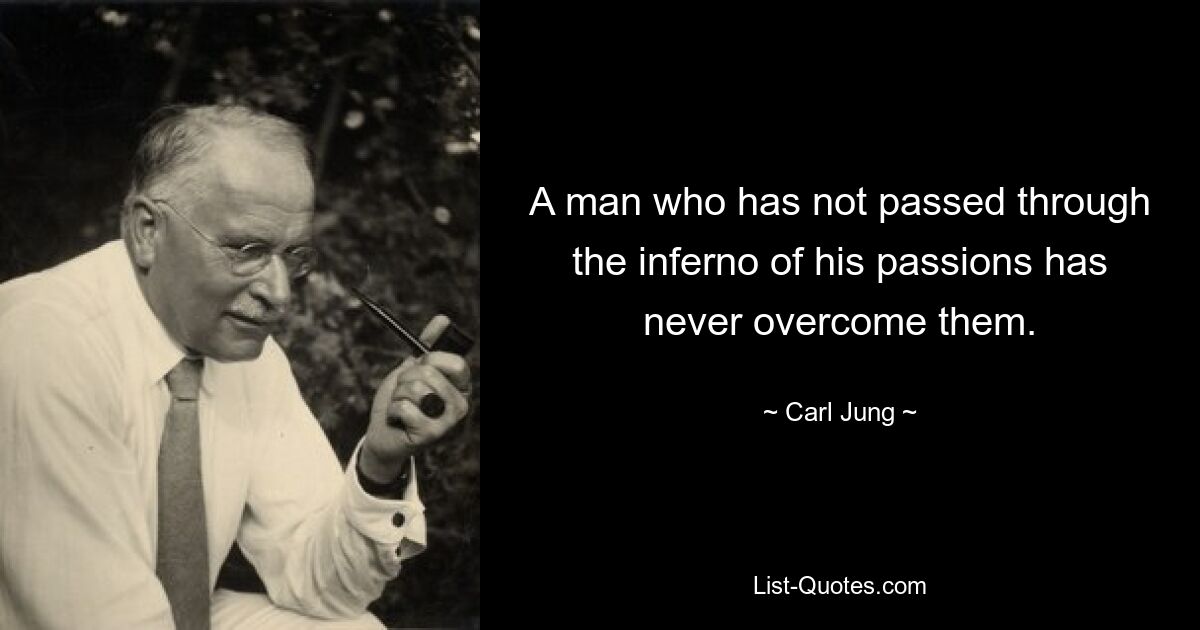 A man who has not passed through the inferno of his passions has never overcome them.

~ Carl Jung ~

List-Quotes.com